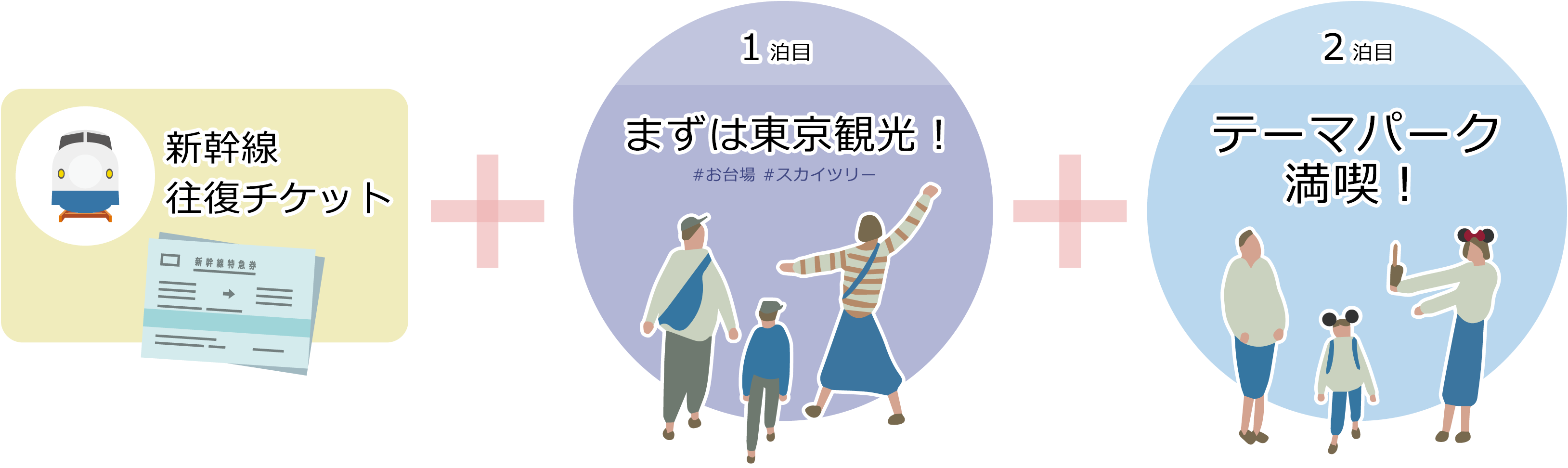 新幹線
往復チケット

新幹線特急券

1 泊目

まずは東京観光！

#お台場 #スカイツリー

2 泊目

テーマパーク
満喫！